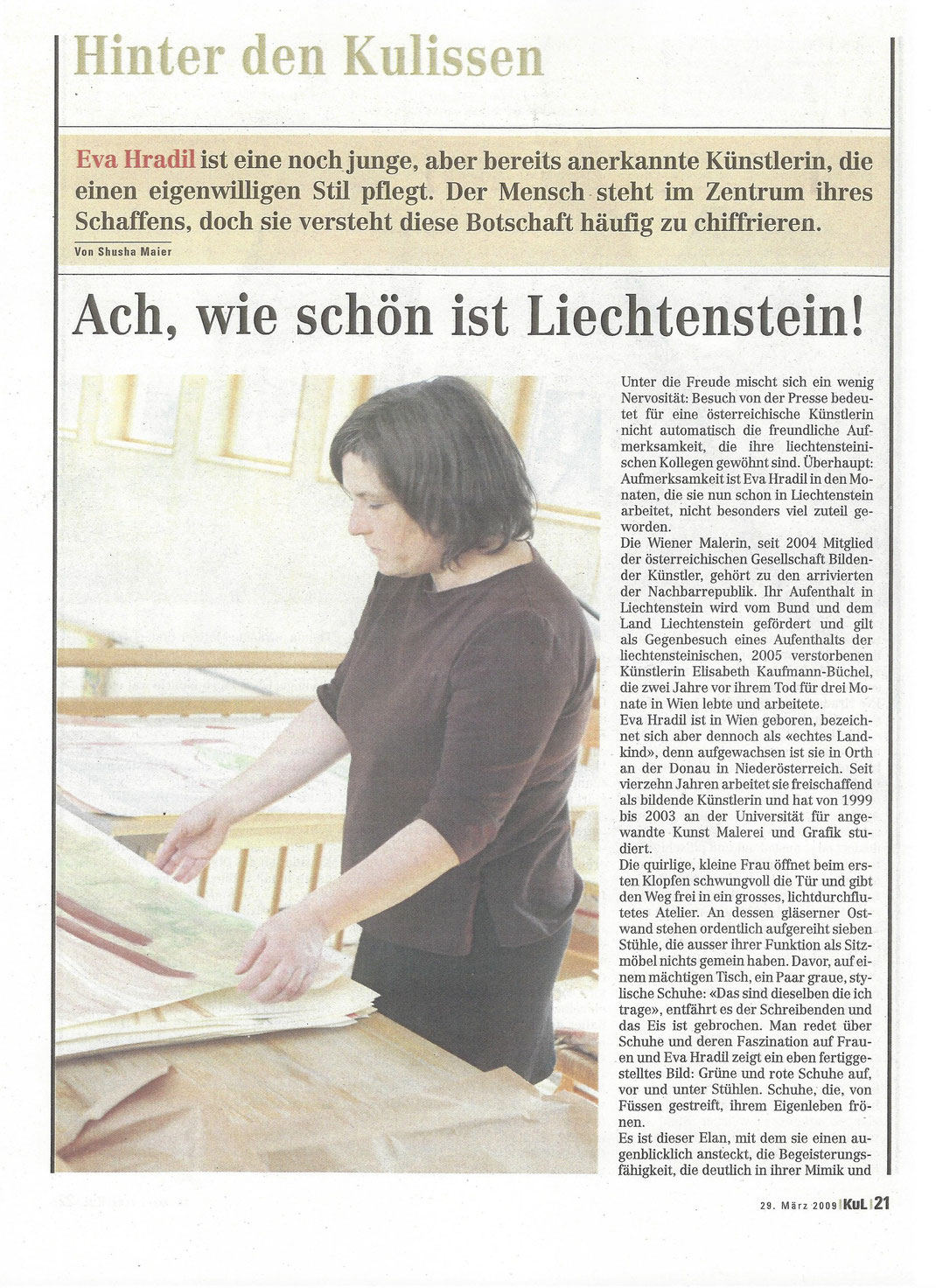 Hinter den Kulissen

Eva Hradil ist eine noch junge, aber bereits anerkannte Künstlerin, die einen eigenwilligen Stil pflegt. Der Mensch steht im Zentrum ihres Schaffens, doch sie versteht diese Botschaft häufig zu chiffrieren.

Von Shusha Maier

Ach, wie schön ist Liechtenstein!

Unter die Freude mischt sich ein wenig Nervosität: Besuch von der Presse bedeutet für eine österreichische Künstlerin nicht automatisch die freundliche Aufmerksamkeit, die ihre liechtensteinischen Kollegen gewöhnt sind. Überhaupt: Aufmerksamkeit ist Eva Hradil in den Monaten, die sie nun schon in Liechtenstein arbeitet, nicht besonders viel zuteil geworden.
Die Wiener Malerin, seit 2004 Mitglied der österreichischen Gesellschaft Bildender Künstler, gehört zu den arrivierten der Nachbarrepublik. Ihr Aufenthalt in Liechtenstein wird vom Bund und dem Land Liechtenstein gefördert und gilt als Gegenbesuch eines Aufenthalts der liechtensteinischen, 2005 verstorbenen Künstlerin Elisabeth Kaufmann-Büchel, die zwei Jahre vor ihrem Tod für drei Monate in Wien lebte und arbeitete.
Eva Hradil ist in Wien geboren, bezeichnet sich aber dennoch als «echtes Landkind», denn aufgewachsen ist sie in Orth an der Donau in Niederösterreich. Seit vierzehn Jahren arbeitet sie freischaffend als bildende Künstlerin und hat von 1999 bis 2003 an der Universität für angewandte Kunst Malerei und Grafik studiert.
Die quirlige, kleine Frau öffnet beim ersten Klopfen schwungvoll die Tür und gibt den Weg frei in ein grosses, lichtdurchflutetes Atelier. An dessen gläserner Ostwand stehen ordentlich aufgereiht sieben Stühle, die ausser ihrer Funktion als Sitzmöbel nichts gemein haben. Davor, auf einem mächtigen Tisch, ein Paar graue, stylische Schuhe: «Das sind dieselben die ich trage», entfährt es der Schreibenden und das Eis ist gebrochen. Man redet über Schuhe und deren Faszination auf Frauen und Eva Hradil zeigt ein eben fertiggestelltes Bild: Grüne und rote Schuhe auf, vor und unter Stühlen. Schuhe, die, von Füssen gestreift, ihrem Eigenleben frönen.
Es ist dieser Elan, mit dem sie einen augenblicklich ansteckt, die Begeisterungsfähigkeit, die deutlich in ihrer Mimik und

29. März 2009 | KuL | 21